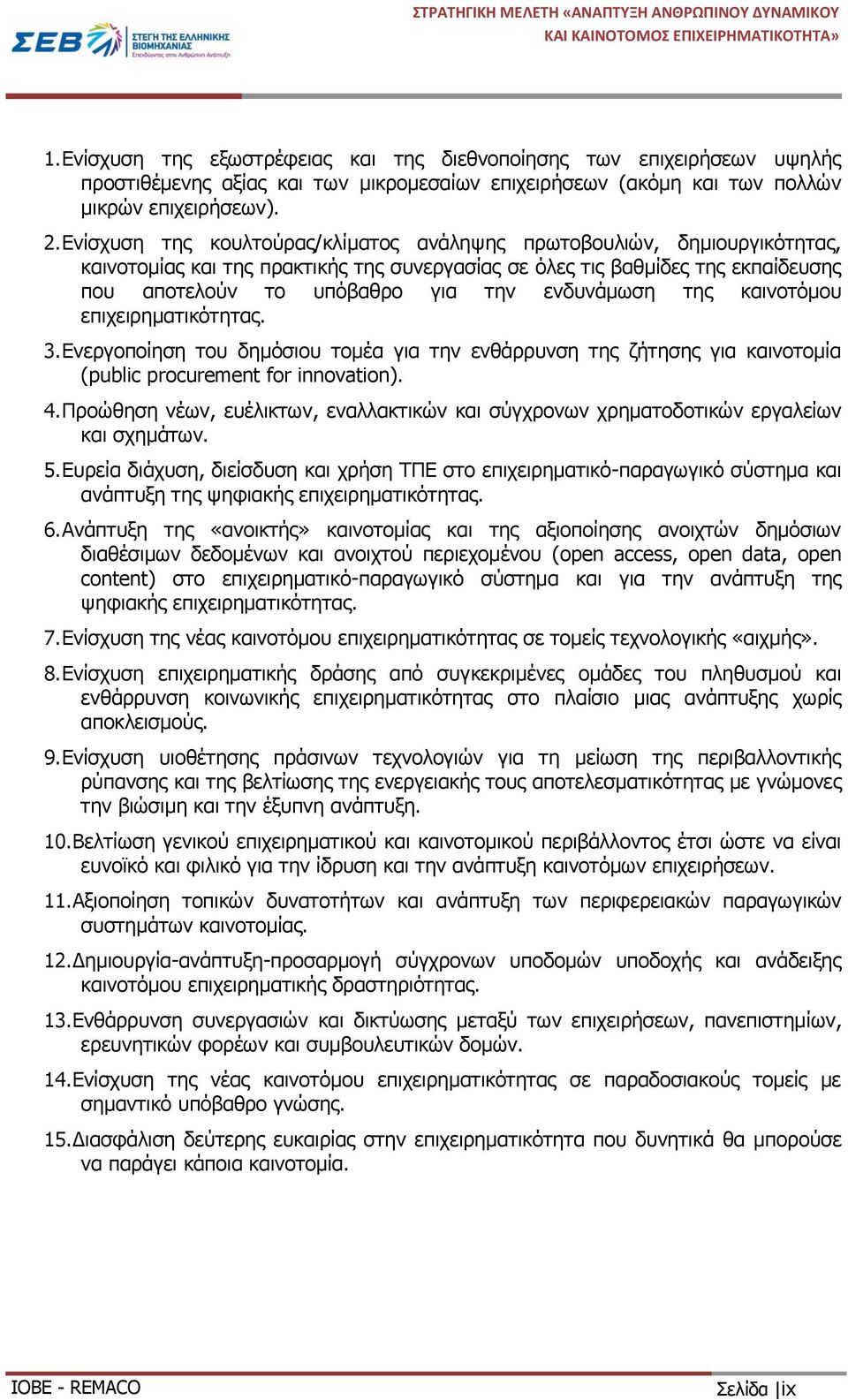 ΣΕΒ ΣΤΕΓΗ ΤΗΣ ΕΛΛΗΝΙΚΗΣ ΒΙΟΜΗΧΑΝΙΑΣ
Επενδύοντας στην Ανθρώπινη Ανάπτυξη

ΣΤΡΑΤΗΓΙΚΗ ΜΕΛΕΤΗ «ΑΝΑΠΤΥΞΗ ΑΝΘΡΩΠΙΝΟΥ ΔΥΝΑΜΙΚΟΥ ΚΑΙ ΚΑΙΝΟΤΟΜΟΣ ΕΠΙΧΕΙΡΗΜΑΤΙΚΟΤΗΤΑ»

1. Ενίσχυση της εξωστρέφειας και της διεθνοποίησης των επιχειρήσεων υψηλής προστιθέμενης αξίας και των μικρομεσαίων επιχειρήσεων (ακόμη και των πολλών μικρών επιχειρήσεων).

2. Ενίσχυση της κουλτούρας/κλίματος ανάληψης πρωτοβουλιών, δημιουργικότητας, καινοτομίας και της πρακτικής της συνεργασίας σε όλες τις βαθμίδες της εκπαίδευσης που αποτελούν το υπόβαθρο για την ενδυνάμωση της καινοτόμου επιχειρηματικότητας.

3. Ενεργοποίηση του δημόσιου τομέα για την ενθάρρυνση της ζήτησης για καινοτομία (public procurement for innovation).

4. Προώθηση νέων, ευέλικτων, εναλλακτικών και σύγχρονων χρηματοδοτικών εργαλείων και σχημάτων.

5. Ευρεία διάχυση, διείσδυση και χρήση ΤΠΕ στο επιχειρηματικό-παραγωγικό σύστημα και ανάπτυξη της ψηφιακής επιχειρηματικότητας.

6. Ανάπτυξη της «ανοικτής» καινοτομίας και της αξιοποίησης ανοιχτών δημόσιων διαθέσιμων δεδομένων και ανοιχτού περιεχομένου (open access, open data, open content) στο επιχειρηματικό-παραγωγικό σύστημα και για την ανάπτυξη της ψηφιακής επιχειρηματικότητας.

7. Ενίσχυση της νέας καινοτόμου επιχειρηματικότητας σε τομείς τεχνολογικής «αιχμής».

8. Ενίσχυση επιχειρηματικής δράσης από συγκεκριμένες ομάδες του πληθυσμού και ενθάρρυνση κοινωνικής επιχειρηματικότητας στο πλαίσιο μιας ανάπτυξης χωρίς αποκλεισμούς.

9. Ενίσχυση υιοθέτησης πράσινων τεχνολογιών για τη μείωση της περιβαλλοντικής ρύπανσης και της βελτίωσης της ενεργειακής τους αποτελεσματικότητας με γνώμονες την βιώσιμη και την έξυπνη ανάπτυξη.

10. Βελτίωση γενικού επιχειρηματικού και καινοτομικού περιβάλλοντος έτσι ώστε να είναι ευνοϊκό και φιλικό για την ίδρυση και την ανάπτυξη καινοτόμων επιχειρήσεων.

11. Αξιοποίηση τοπικών δυνατοτήτων και ανάπτυξη των περιφερειακών παραγωγικών συστημάτων καινοτομίας.

12. Δημιουργία-ανάπτυξη-προσαρμογή σύγχρονων υποδομών υποδοχής και ανάδειξης καινοτόμου επιχειρηματικής δραστηριότητας.

13. Ενθάρρυνση συνεργασιών και δικτύωσης μεταξύ των επιχειρήσεων, πανεπιστημίων, ερευνητικών φορέων και συμβουλευτικών δομών.

14. Ενίσχυση της νέας καινοτόμου επιχειρηματικότητας σε παραδοσιακούς τομείς με σημαντικό υπόβαθρο γνώσης.

15. Διασφάλιση δεύτερης ευκαιρίας στην επιχειρηματικότητα που δυνητικά θα μπορούσε να παράγει κάποια καινοτομία.

ΙΟΒΕ - REMACO

Σελίδα |ix